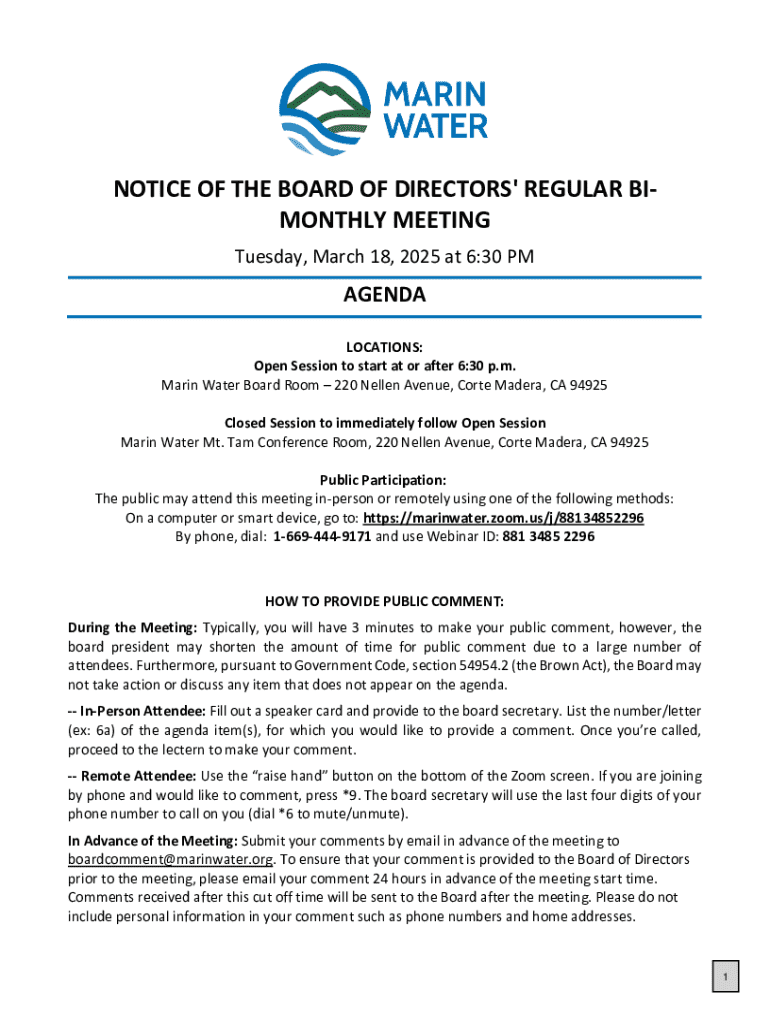 MARIN WATER

NOTICE OF THE BOARD OF DIRECTORS' REGULAR BI-MONTHLY MEETING

Tuesday, March 18, 2025 at 6:30 PM

AGENDA

LOCATIONS:
Open Session to start at or after 6:30 p.m.
Marin Water Board Room – 220 Nellen Avenue, Corte Madera, CA 94925

Closed Session to immediately follow Open Session
Marin Water Mt. Tam Conference Room, 220 Nellen Avenue, Corte Madera, CA 94925

Public Participation:
The public may attend this meeting in-person or remotely using one of the following methods:
On a computer or smart device, go to: https://marinwater.zoom.us/j/88134852296
By phone, dial: 1-669-444-9171 and use Webinar ID: 881 3485 2296

HOW TO PROVIDE PUBLIC COMMENT:

During the Meeting: Typically, you will have 3 minutes to make your public comment, however, the board president may shorten the amount of time for public comment due to a large number of attendees. Furthermore, pursuant to Government Code, section 54954.2 (the Brown Act), the Board may not take action or discuss any item that does not appear on the agenda.

-- In-Person Attendee: Fill out a speaker card and provide to the board secretary. List the number/letter (ex: 6a) of the agenda item(s), for which you would like to provide a comment. Once you're called, proceed to the lectern to make your comment.

-- Remote Attendee: Use the "raise hand" button on the bottom of the Zoom screen. If you are joining by phone and would like to comment, press *9. The board secretary will use the last four digits of your phone number to call on you (dial *6 to mute/unmute).

In Advance of the Meeting: Submit your comments by email in advance of the meeting to boardcomment@marinwater.org. To ensure that your comment is provided to the Board of Directors prior to the meeting, please email your comment 24 hours in advance of the meeting start time. Comments received after this cut off time will be sent to the Board after the meeting. Please do not include personal information in your comment such as phone numbers and home addresses.

1